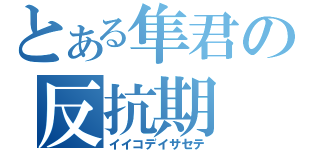 とある隼君の
反抗期
イイコデイサセテ